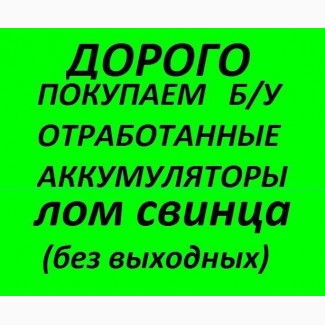 ДОРОГО
ПОКУПАЕМ Б/У
ОТРАБОТАННЫЕ
АККУМУЛЯТОРЫ
лом свинца
(без выходных)